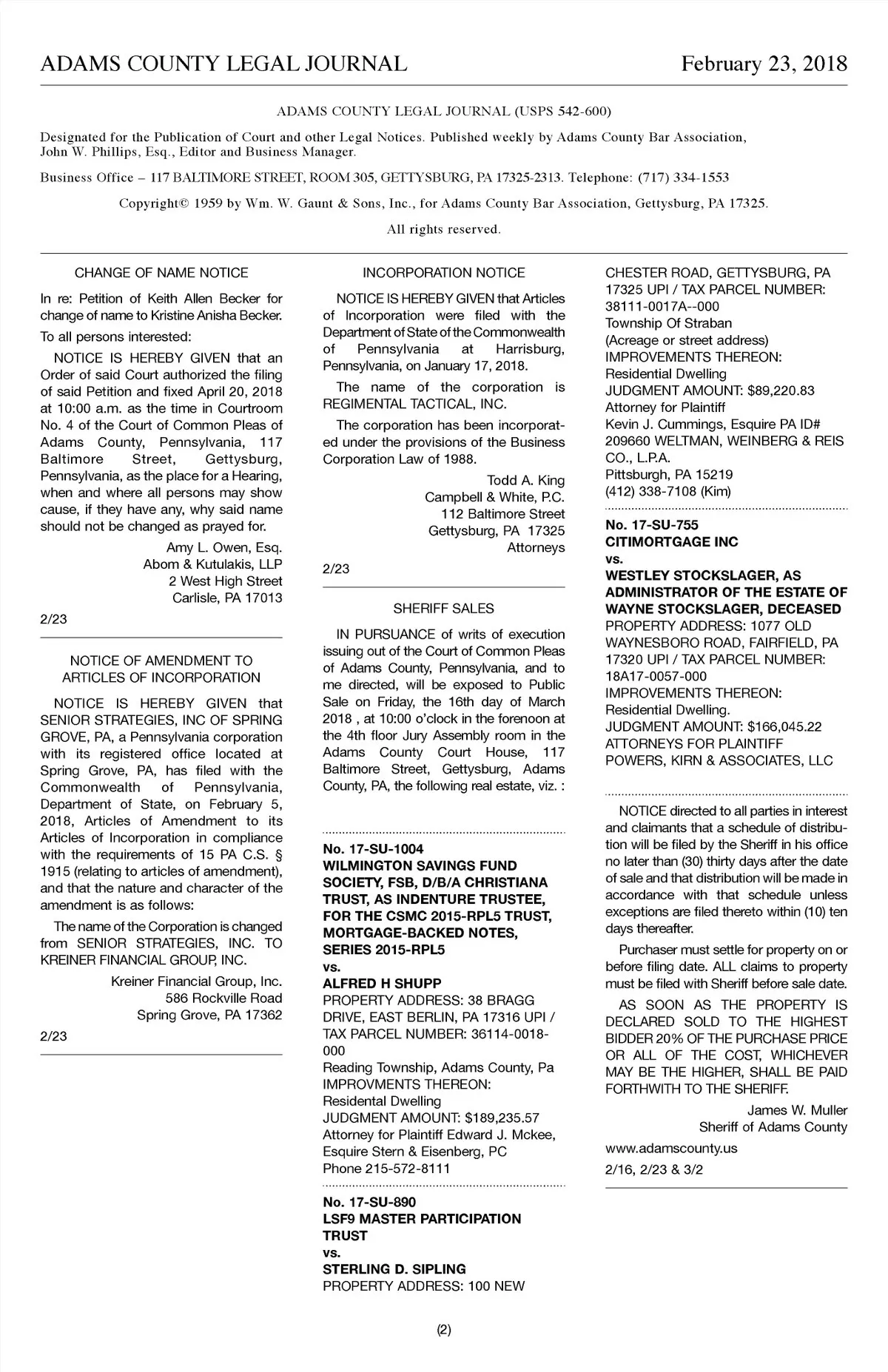 ADAMS COUNTY LEGAL JOURNAL February 23, 2018

ADAMS COUNTY LEGAL JOURNAL (USPS 542-600)

Designated for the Publication of Court and other Legal Notices. Published weekly by Adams County Bar Association, John W. Phillips, Esq., Editor and Business Manager.

Business Office – 117 BALTIMORE STREET, ROOM 305, GETTYSBURG, PA 17325-2313. Telephone: (717) 334-1553

Copyright© 1959 by Wm. W. Gaunt & Sons, Inc., for Adams County Bar Association, Gettysburg, PA 17325.

All rights reserved.

CHANGE OF NAME NOTICE

In re: Petition of Keith Allen Becker for change of name to Kristine Anisha Becker.

To all persons interested:

NOTICE IS HEREBY GIVEN that an Order of said Court authorized the filing of said Petition and fixed April 20, 2018 at 10:00 a.m. as the time in Courtroom No. 4 of the Court of Common Pleas of Adams County, Pennsylvania, 117 Baltimore Street, Gettysburg, Pennsylvania, as the place for a Hearing, when and where all persons may show cause, if they have any, why said name should not be changed as prayed for.

Amy L. Owen, Esq.
Abom & Kutulakis, LLP
2 West High Street
Carlisle, PA 17013

2/23

NOTICE OF AMENDMENT TO ARTICLES OF INCORPORATION

NOTICE IS HEREBY GIVEN that SENIOR STRATEGIES, INC OF SPRING GROVE, PA, a Pennsylvania corporation with its registered office located at Spring Grove, PA, has filed with the Commonwealth of Pennsylvania, Department of State, on February 5, 2018, Articles of Amendment to its Articles of Incorporation in compliance with the requirements of 15 PA C.S. § 1915 (relating to articles of amendment), and that the nature and character of the amendment is as follows:

The name of the Corporation is changed from SENIOR STRATEGIES, INC. TO KREINER FINANCIAL GROUP, INC.

Kreiner Financial Group, Inc.
586 Rockville Road
Spring Grove, PA 17362

2/23

INCORPORATION NOTICE

NOTICE IS HEREBY GIVEN that Articles of Incorporation were filed with the Department of State of the Commonwealth of Pennsylvania at Harrisburg, Pennsylvania, on January 17, 2018.

The name of the corporation is REGIMENTAL TACTICAL, INC.

The corporation has been incorporated under the provisions of the Business Corporation Law of 1988.

Todd A. King
Campbell & White, P.C.
112 Baltimore Street
Gettysburg, PA 17325
Attorneys

2/23

SHERIFF SALES

IN PURSUANCE of writs of execution issuing out of the Court of Common Pleas of Adams County, Pennsylvania, and to me directed, will be exposed to Public Sale on Friday, the 16th day of March 2018 , at 10:00 o'clock in the forenoon at the 4th floor Jury Assembly room in the Adams County Court House, 117 Baltimore Street, Gettysburg, Adams County, PA, the following real estate, viz. :

No. 17-SU-1004
WILMINGTON SAVINGS FUND SOCIETY, FSB, D/B/A CHRISTIANA TRUST, AS INDENTURE TRUSTEE, FOR THE CSMC 2015-RPL5 TRUST, MORTGAGE-BACKED NOTES, SERIES 2015-RPL5
vs.
ALFRED H SHUPP
PROPERTY ADDRESS: 38 BRAGG DRIVE, EAST BERLIN, PA 17316 UPI / TAX PARCEL NUMBER: 36114-0018-000
Reading Township, Adams County, Pa
IMPROVMENTS THEREON:
Residental Dwelling
JUDGMENT AMOUNT: $189,235.57
Attorney for Plaintiff Edward J. Mckee, Esquire Stern & Eisenberg, PC
Phone 215-572-8111

No. 17-SU-890
LSF9 MASTER PARTICIPATION TRUST
vs.
STERLING D. SIPLING
PROPERTY ADDRESS: 100 NEW CHESTER ROAD, GETTYSBURG, PA 17325 UPI / TAX PARCEL NUMBER: 38111-0017A--000
Township Of Straban
(Acreage or street address)
IMPROVEMENTS THEREON:
Residential Dwelling
JUDGMENT AMOUNT: $89,220.83
Attorney for Plaintiff
Kevin J. Cummings, Esquire PA ID# 209660 WELTMAN, WEINBERG & REIS CO., L.P.A.
Pittsburgh, PA 15219
(412) 338-7108 (Kim)

No. 17-SU-755
CITIMORTGAGE INC
vs.
WESTLEY STOCKSLAGER, AS ADMINISTRATOR OF THE ESTATE OF WAYNE STOCKSLAGER, DECEASED
PROPERTY ADDRESS: 1077 OLD WAYNESBORO ROAD, FAIRFIELD, PA 17320 UPI / TAX PARCEL NUMBER: 18A17-0057-000
IMPROVEMENTS THEREON:
Residential Dwelling.
JUDGMENT AMOUNT: $166,045.22
ATTORNEYS FOR PLAINTIFF
POWERS, KIRN & ASSOCIATES, LLC

NOTICE directed to all parties in interest and claimants that a schedule of distribution will be filed by the Sheriff in his office no later than (30) thirty days after the date of sale and that distribution will be made in accordance with that schedule unless exceptions are filed thereto within (10) ten days thereafter.

Purchaser must settle for property on or before filing date. ALL claims to property must be filed with Sheriff before sale date.

AS SOON AS THE PROPERTY IS DECLARED SOLD TO THE HIGHEST BIDDER 20% OF THE PURCHASE PRICE OR ALL OF THE COST, WHICHEVER MAY BE THE HIGHER, SHALL BE PAID FORTHWITH TO THE SHERIFF.

James W. Muller
Sheriff of Adams County

www.adamscounty.us

2/16, 2/23 & 3/2

(2)